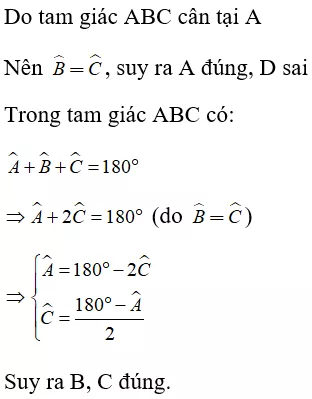 Do tam giác ABC cân tại A

Nên $\widehat{B} = \widehat{C}$, suy ra A đúng, D sai

Trong tam giác ABC có:

$\widehat{A} + \widehat{B} + \widehat{C} = 180°$

$\Rightarrow \widehat{A} + 2\widehat{C} = 180°$ (do $\widehat{B} = \widehat{C}$)

$\Rightarrow \begin{cases} \widehat{A} = 180° - 2\widehat{C} \\ \widehat{C} = \frac{180° - \widehat{A}}{2} \end{cases}$

Suy ra B, C đúng.